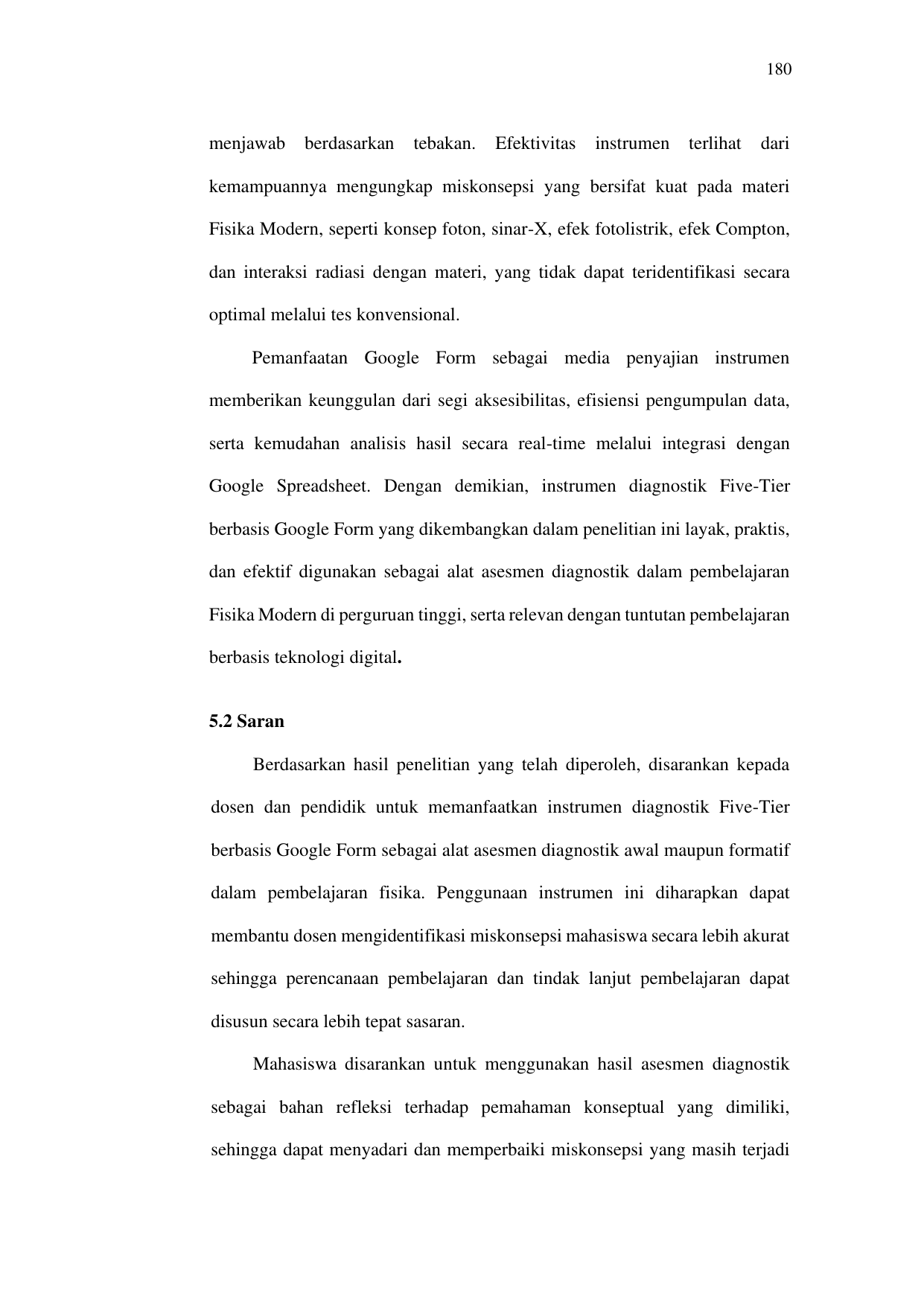 180

menjawab berdasarkan tebakan. Efektivitas instrumen terlihat dari kemampuannya mengungkap miskonsepsi yang bersifat kuat pada materi Fisika Modern, seperti konsep foton, sinar-X, efek fotolistrik, efek Compton, dan interaksi radiasi dengan materi, yang tidak dapat teridentifikasi secara optimal melalui tes konvensional.

Pemanfaatan Google Form sebagai media penyajian instrumen memberikan keunggulan dari segi aksesibilitas, efisiensi pengumpulan data, serta kemudahan analisis hasil secara real-time melalui integrasi dengan Google Spreadsheet. Dengan demikian, instrumen diagnostik Five-Tier berbasis Google Form yang dikembangkan dalam penelitian ini layak, praktis, dan efektif digunakan sebagai alat asesmen diagnostik dalam pembelajaran Fisika Modern di perguruan tinggi, serta relevan dengan tuntutan pembelajaran berbasis teknologi digital.

5.2 Saran

Berdasarkan hasil penelitian yang telah diperoleh, disarankan kepada dosen dan pendidik untuk memanfaatkan instrumen diagnostik Five-Tier berbasis Google Form sebagai alat asesmen diagnostik awal maupun formatif dalam pembelajaran fisika. Penggunaan instrumen ini diharapkan dapat membantu dosen mengidentifikasi miskonsepsi mahasiswa secara lebih akurat sehingga perencanaan pembelajaran dan tindak lanjut pembelajaran dapat disusun secara lebih tepat sasaran.

Mahasiswa disarankan untuk menggunakan hasil asesmen diagnostik sebagai bahan refleksi terhadap pemahaman konseptual yang dimiliki, sehingga dapat menyadari dan memperbaiki miskonsepsi yang masih terjadi